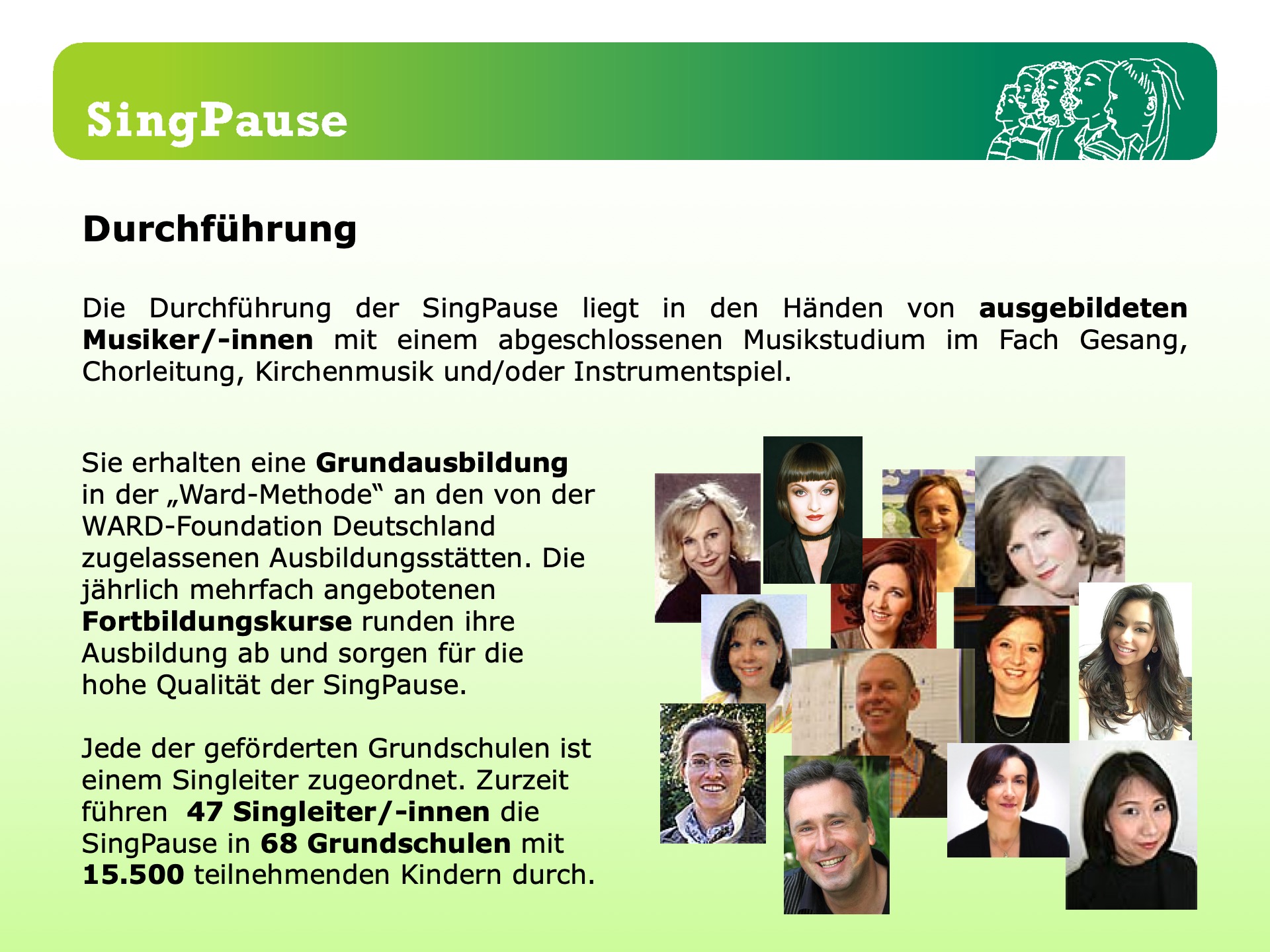 SingPause

Durchführung

Die Durchführung der SingPause liegt in den Händen von ausgebildeten Musiker/-innen mit einem abgeschlossenen Musikstudium im Fach Gesang, Chorleitung, Kirchenmusik und/oder Instrumentspiel.

Sie erhalten eine Grundausbildung in der „Ward-Methode“ an den von der WARD-Foundation Deutschland zugelassenen Ausbildungsstätten. Die jährlich mehrfach angebotenen Fortbildungskurse runden ihre Ausbildung ab und sorgen für die hohe Qualität der SingPause.

Jede der geförderten Grundschulen ist einem Singleiter zugeordnet. Zurzeit führen 47 Singleiter/-innen die SingPause in 68 Grundschulen mit 15.500 teilnehmenden Kindern durch.